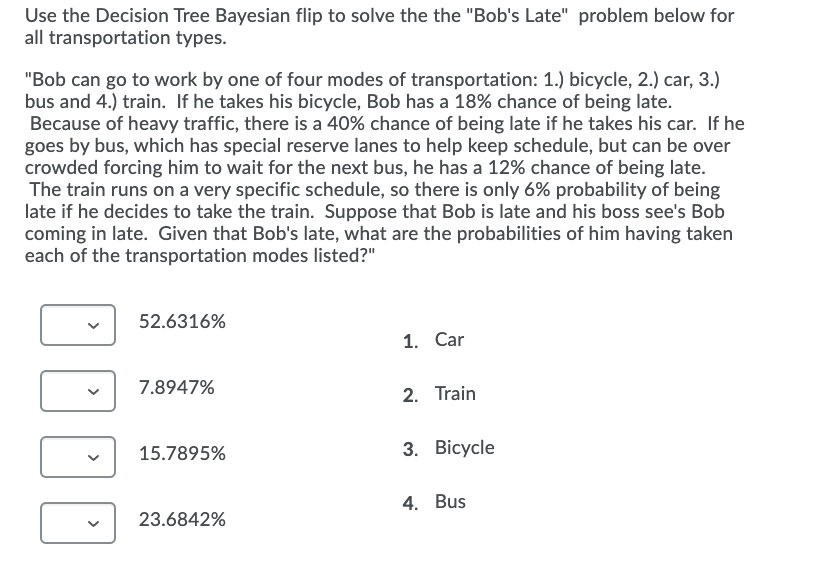 Use the Decision Tree Bayesian flip to solve the the "Bob's Late" problem below for all transportation types.

"Bob can go to work by one of four modes of transportation: 1.) bicycle, 2.) car, 3.) bus and 4.) train. If he takes his bicycle, Bob has a 18% chance of being late. Because of heavy traffic, there is a 40% chance of being late if he takes his car. If he goes by bus, which has special reserve lanes to help keep schedule, but can be over crowded forcing him to wait for the next bus, he has a 12% chance of being late. The train runs on a very specific schedule, so there is only 6% probability of being late if he decides to take the train. Suppose that Bob is late and his boss see's Bob coming in late. Given that Bob's late, what are the probabilities of him having taken each of the transportation modes listed?"

52.6316%

7.8947%

15.7895%

23.6842%

1. Car

2. Train

3. Bicycle

4. Bus